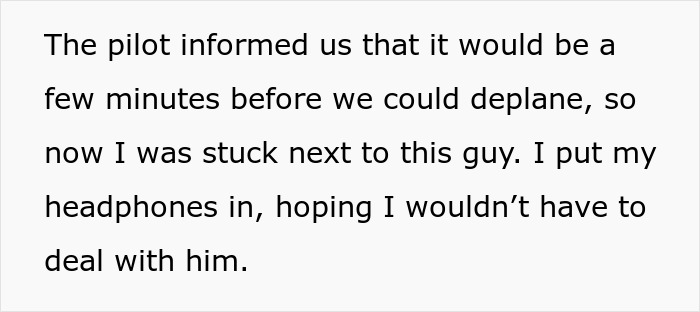 The pilot informed us that it would be a few minutes before we could deplane, so now I was stuck next to this guy. I put my headphones in, hoping I wouldn’t have to deal with him.